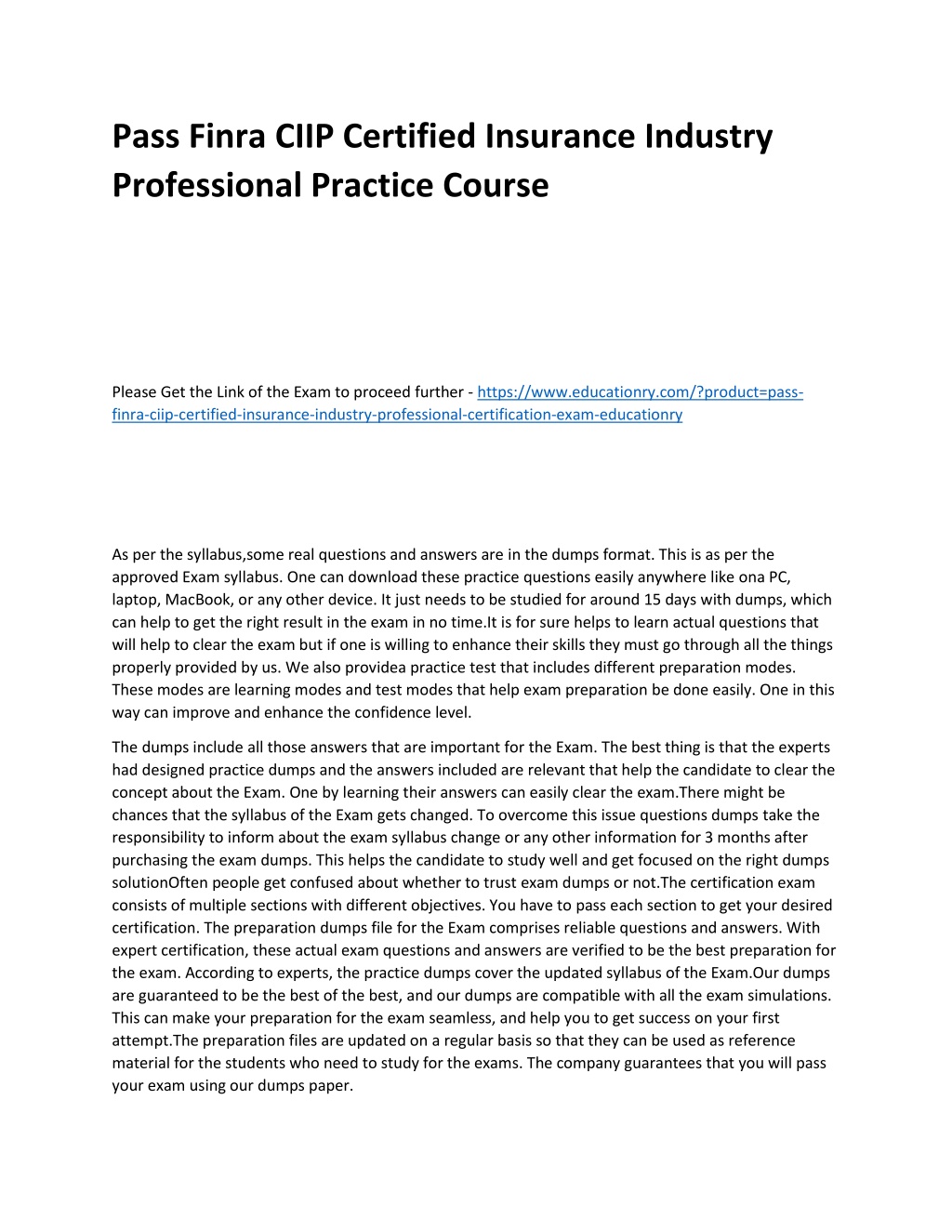 Pass Finra CIIP Certified Insurance Industry Professional Practice Course

Please Get the Link of the Exam to proceed further - https://www.educationry.com/?product=pass-finra-ciip-certified-insurance-industry-professional-certification-exam-educationry

As per the syllabus,some real questions and answers are in the dumps format. This is as per the approved Exam syllabus. One can download these practice questions easily anywhere like ona PC, laptop, MacBook, or any other device. It just needs to be studied for around 15 days with dumps, which can help to get the right result in the exam in no time.It is for sure helps to learn actual questions that will help to clear the exam but if one is willing to enhance their skills they must go through all the things properly provided by us. We also providea practice test that includes different preparation modes. These modes are learning modes and test modes that help exam preparation be done easily. One in this way can improve and enhance the confidence level.

The dumps include all those answers that are important for the Exam. The best thing is that the experts had designed practice dumps and the answers included are relevant that help the candidate to clear the concept about the Exam. One by learning their answers can easily clear the exam.There might be chances that the syllabus of the Exam gets changed. To overcome this issue questions dumps take the responsibility to inform about the exam syllabus change or any other information for 3 months after purchasing the exam dumps. This helps the candidate to study well and get focused on the right dumps solutionOften people get confused about whether to trust exam dumps or not.The certification exam consists of multiple sections with different objectives. You have to pass each section to get your desired certification. The preparation dumps file for the Exam comprises reliable questions and answers. With expert certification, these actual exam questions and answers are verified to be the best preparation for the exam. According to experts, the practice dumps cover the updated syllabus of the Exam.Our dumps are guaranteed to be the best of the best, and our dumps are compatible with all the exam simulations. This can make your preparation for the exam seamless, and help you to get success on your first attempt.The preparation files are updated on a regular basis so that they can be used as reference material for the students who need to study for the exams. The company guarantees that you will pass your exam using our dumps paper.